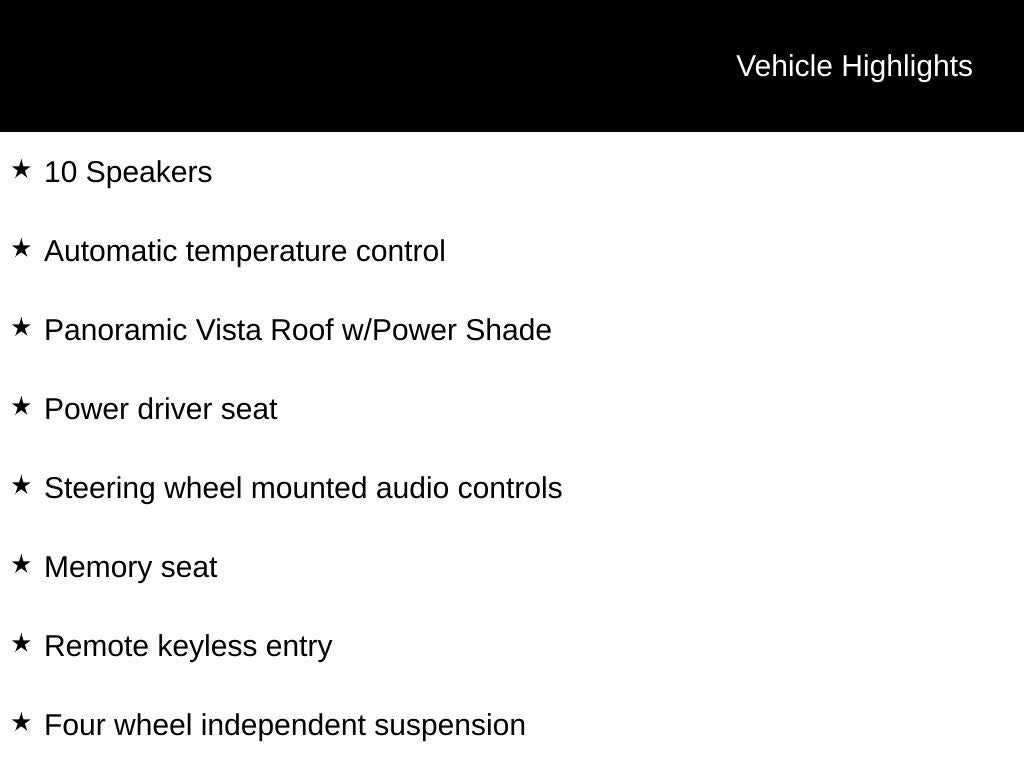 Vehicle Highlights

★ 10 Speakers

★ Automatic temperature control

★ Panoramic Vista Roof w/Power Shade

★ Power driver seat

★ Steering wheel mounted audio controls

★ Memory seat

★ Remote keyless entry

★ Four wheel independent suspension